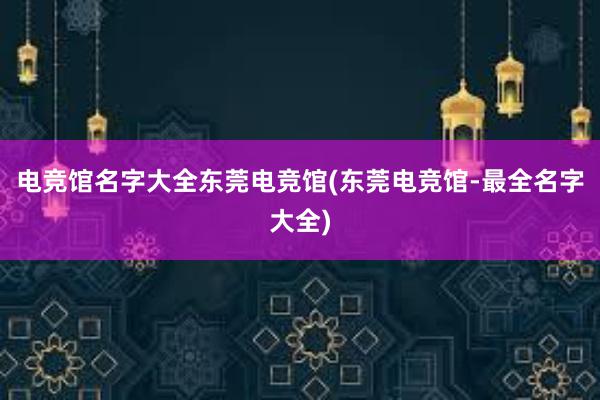 电竞馆名字大全东莞电竞馆(东莞电竞馆-最全名字大全)